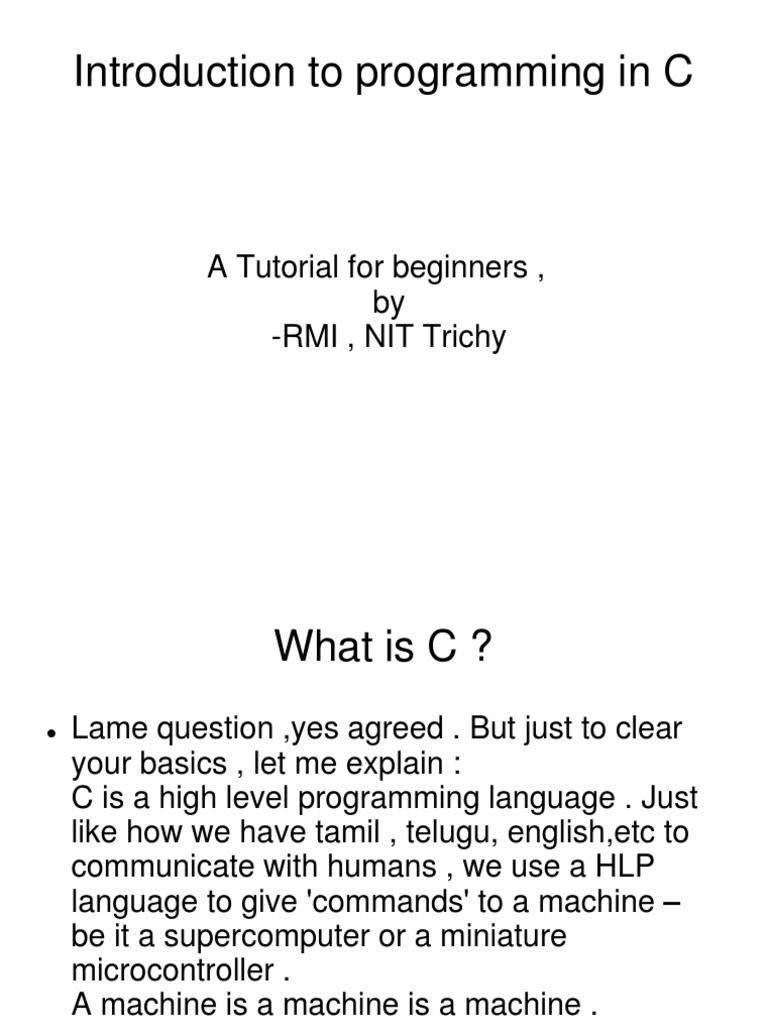 Introduction to programming in C

A Tutorial for beginners ,
by
-RMI , NIT Trichy

What is C ?

• Lame question ,yes agreed . But just to clear your basics , let me explain :
C is a high level programming language . Just like how we have tamil , telugu, english,etc to communicate with humans , we use a HLP language to give 'commands' to a machine – be it a supercomputer or a miniature microcontroller .
A machine is a machine is a machine .